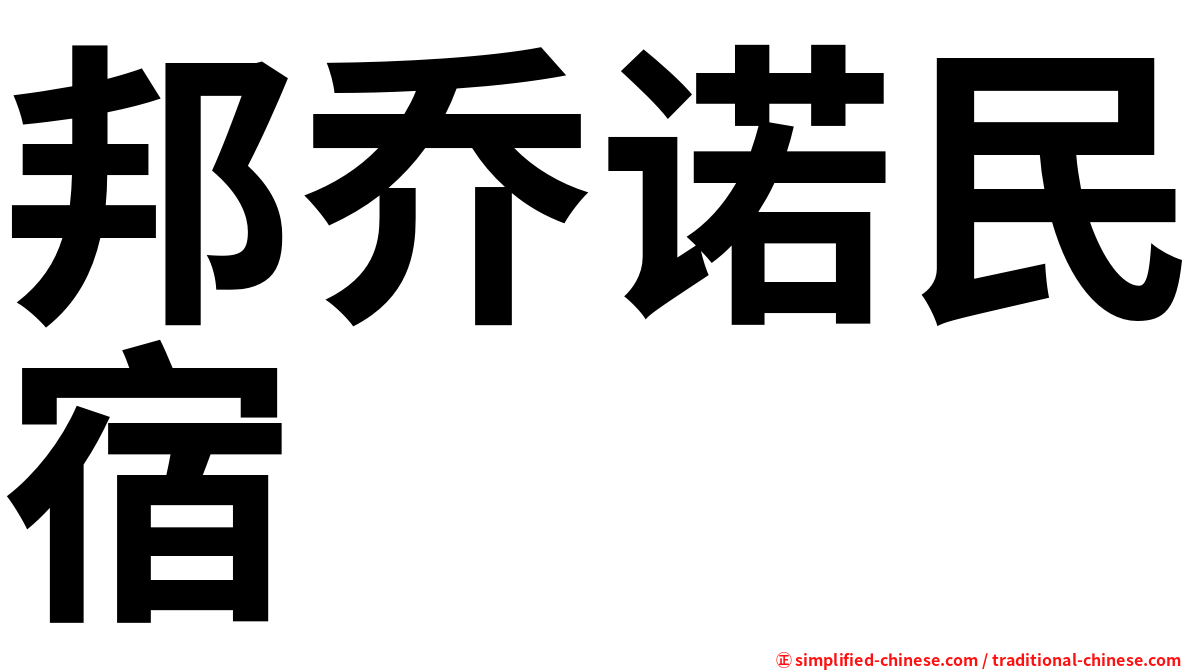 邦乔诺民宿

㊣ simplified-chinese.com / traditional-chinese.com